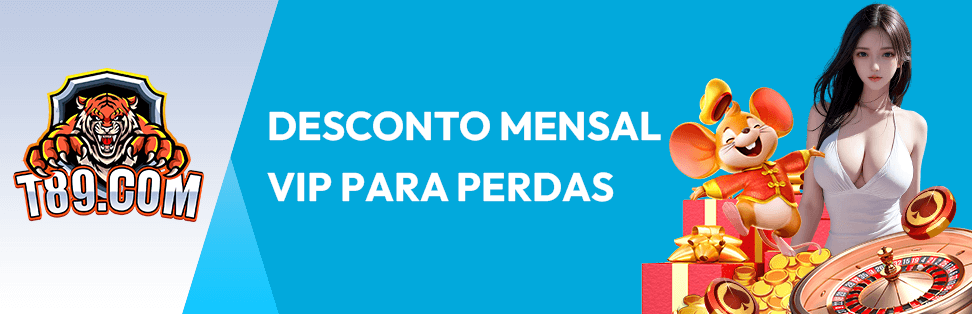 T89.COM

DESCONTO MENSAL VIP PARA PERDAS